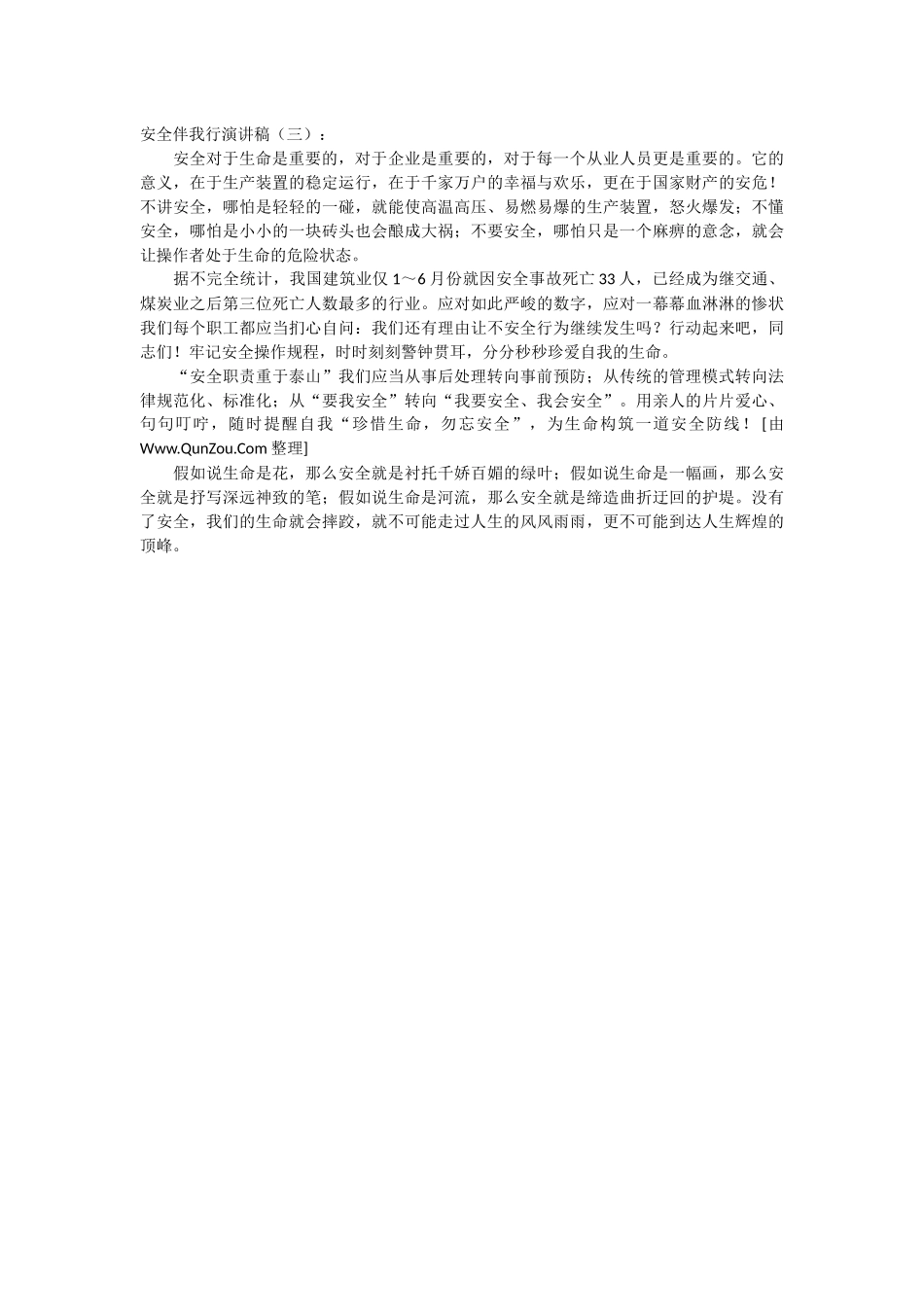 安全伴我行演讲稿（三）：

安全对于生命是重要的，对于企业是重要的，对于每一个从业人员更是重要的。它的意义，在于生产装置的稳定运行，在于千家万户的幸福与欢乐，更在于国家财产的安危！不讲安全，哪怕是轻轻的一碰，就能使高温高压、易燃易爆的生产装置，怒火爆发；不懂安全，哪怕是小小的一块砖头也会酿成大祸；不要安全，哪怕只是一个麻痹的意念，就会让操作者处于生命的危险状态。

据不完全统计，我国建筑业仅 1～6 月份就因安全事故死亡 33 人，已经成为继交通、煤炭业之后第三位死亡人数最多的行业。应对如此严峻的数字，应对一幕幕血淋淋的惨状我们每个职工都应当扪心自问：我们还有理由让不安全行为继续发生吗？行动起来吧，同志们！牢记安全操作规程，时时刻刻警钟贯耳，分分秒秒珍爱自我的生命。

“安全职责重于泰山”我们应当从事后处理转向事前预防；从传统的管理模式转向法律规范化、标准化；从“要我安全”转向“我要安全、我会安全”。用亲人的片片爱心、句句叮咛，随时提醒自我“珍惜生命，勿忘安全”，为生命构筑一道安全防线！[由 Www.QunZou.Com 整理]

假如说生命是花，那么安全就是衬托千娇百媚的绿叶；假如说生命是一幅画，那么安全就是抒写深远神致的笔；假如说生命是河流，那么安全就是缔造曲折迂回的护堤。没有了安全，我们的生命就会摔跤，就不可能走过人生的风风雨雨，更不可能到达人生辉煌的顶峰。